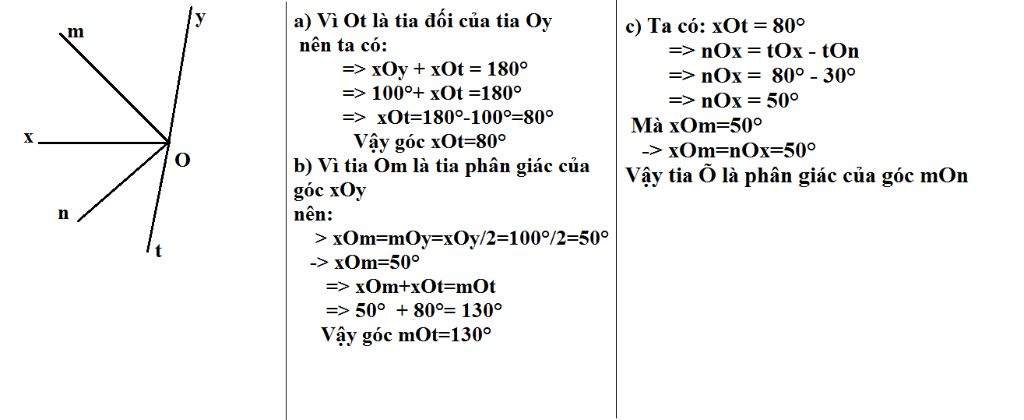 m
y
x
O
n
t

a) Vì Ot là tia đối của tia Oy
nên ta có:
=> xOy + xOt = 180°
=> 100°+ xOt =180°
=> xOt=180°-100°=80°
Vậy góc xOt=80°
b) Vì tia Om là tia phân giác của góc xOy
nên:
> xOm=mOy=xOy/2=100°/2=50°
-> xOm=50°
=> xOm+xOt=mOt
=> 50° + 80°= 130°
Vậy góc mOt=130°

c) Ta có: xOt = 80°
=> nOx = tOx - tOn
=> nOx = 80° - 30°
=> nOx = 50°
Mà xOm=50°
-> xOm=nOx=50°
Vậy tia Õ là phân giác của góc mOn